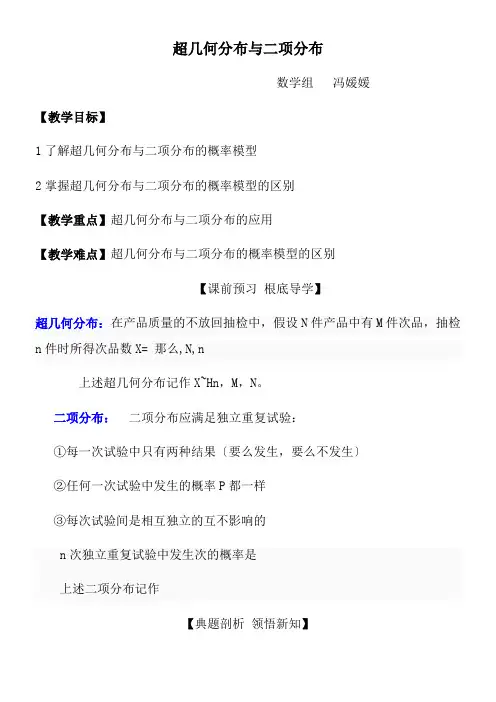 超几何分布与二项分布

数学组　冯媛媛

【教学目标】

1 了解超几何分布与二项分布的概率模型

2 掌握超几何分布与二项分布的概率模型的区别

【教学重点】超几何分布与二项分布的应用

【教学难点】超几何分布与二项分布的概率模型的区别

【课前预习 根底导学】

超几何分布：在产品质量的不放回抽检中，假设 N 件产品中有 M 件次品，抽检 n 件时所得次品数 X= 那么,N,n

上述超几何分布记作 X~Hn，M，N。

二项分布：　二项分布应满足独立重复试验：

①每一次试验中只有两种结果〔要么发生，要么不发生〕

②任何一次试验中发生的概率 P 都一样

③每次试验间是相互独立的互不影响的

n 次独立重复试验中发生次的概率是

上述二项分布记作

【典题剖析 领悟新知】